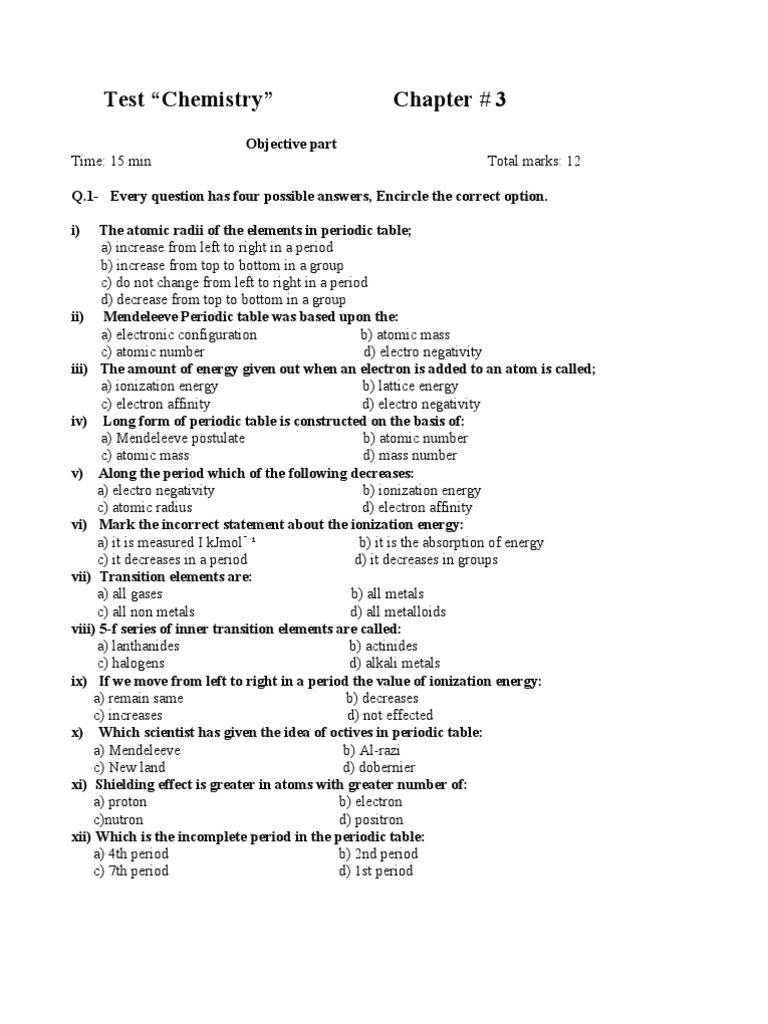 Test “Chemistry”                    Chapter # 3

Objective part

Time: 15 min                                                        Total marks: 12

Q.1- Every question has four possible answers, Encircle the correct option.

i) The atomic radii of the elements in periodic table;
a) increase from left to right in a period
b) increase from top to bottom in a group
c) do not change from left to right in a period
d) decrease from top to bottom in a group

ii) Mendeleeve Periodic table was based upon the:
a) electronic configuration    b) atomic mass
c) atomic number    d) electro negativity

iii) The amount of energy given out when an electron is added to an atom is called;
a) ionization energy    b) lattice energy
c) electron affinity    d) electro negativity

iv) Long form of periodic table is constructed on the basis of:
a) Mendeleeve postulate    b) atomic number
c) atomic mass    d) mass number

v) Along the period which of the following decreases:
a) electro negativity    b) ionization energy
c) atomic radius    d) electron affinity

vi) Mark the incorrect statement about the ionization energy:
a) it is measured I $kJmol^{-1}$    b) it is the absorption of energy
c) it decreases in a period    d) it decreases in groups

vii) Transition elements are:
a) all gases    b) all metals
c) all non metals    d) all metalloids

viii) 5-f series of inner transition elements are called:
a) lanthanides    b) actinides
c) halogens    d) alkali metals

ix) If we move from left to right in a period the value of ionization energy:
a) remain same    b) decreases
c) increases    d) not effected

x) Which scientist has given the idea of octives in periodic table:
a) Mendeleeve    b) Al-razi
c) New land    d) dobernier

xi) Shielding effect is greater in atoms with greater number of:
a) proton    b) electron
c)nutron    d) positron

xii) Which is the incomplete period in the periodic table:
a) 4th period    b) 2nd period
c) 7th period    d) 1st period